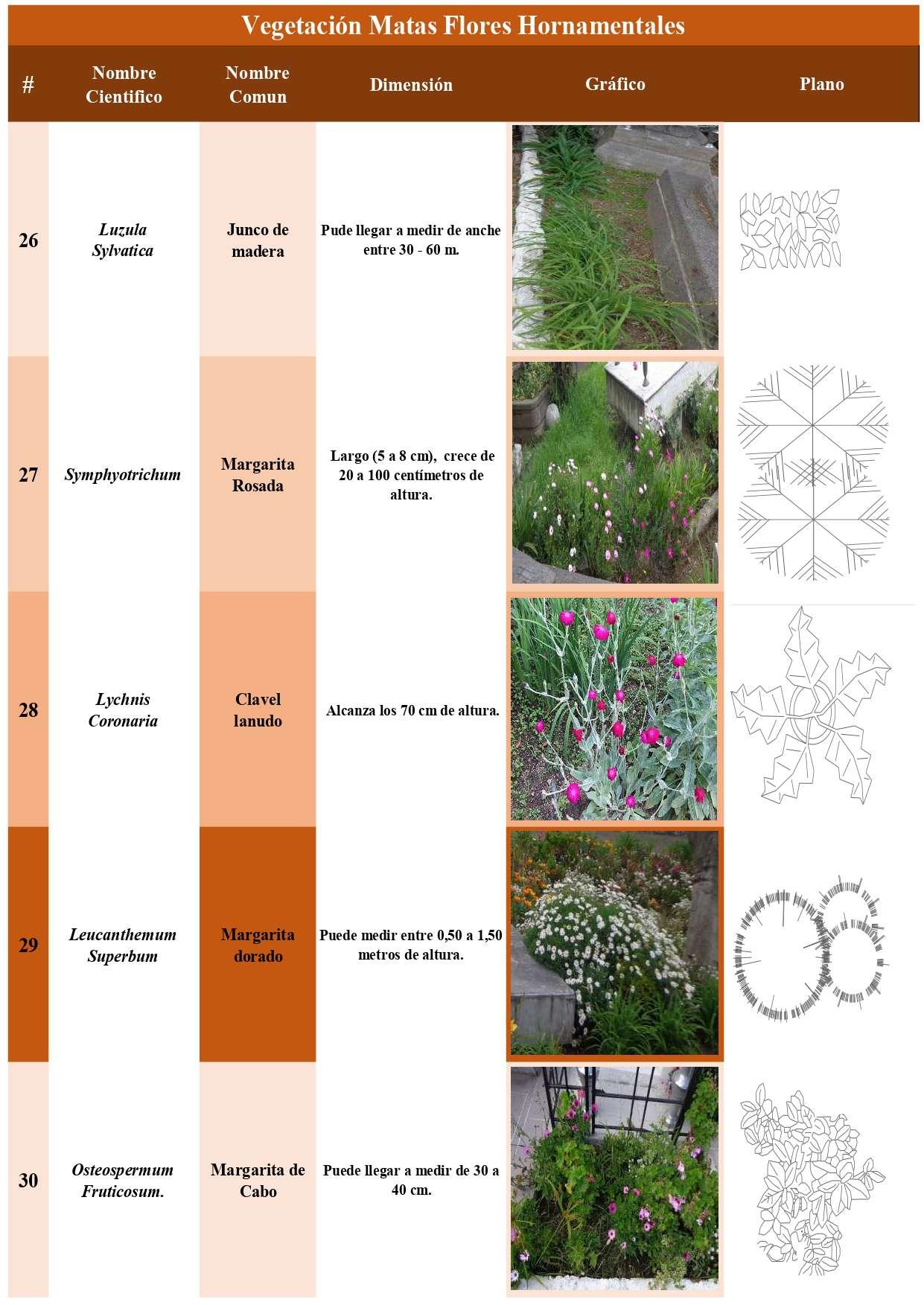 Vegetación Matas Flores Hornamentales

| # | Nombre Cientifico | Nombre Comun | Dimensión | Gráfico | Plano |
|---|---|---|---|---|---|
| 26 | Luzula Sylvatica | Junco de madera | Pude llegar a medir de anche entre 30 - 60 m. | | |
| 27 | Symphyotrichum | Margarita Rosada | Largo (5 a 8 cm), crece de 20 a 100 centímetros de altura. | | |
| 28 | Lychnis Coronaria | Clavel lanudo | Alcanza los 70 cm de altura. | | |
| 29 | Leucanthemum Superbum | Margarita dorado | Puede medir entre 0,50 a 1,50 metros de altura. | | |
| 30 | Osteospermum Fruticosum. | Margarita de Cabo | Puede llegar a medir de 30 a 40 cm. | | |